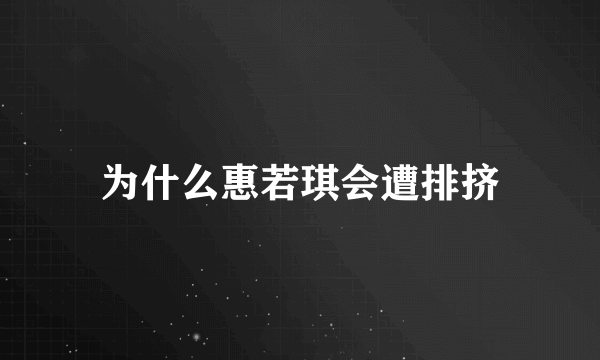 为什么惠若琪会遭排挤